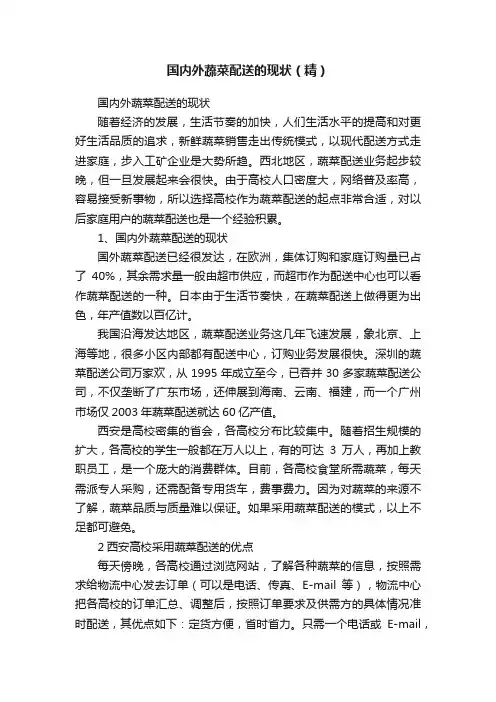 国内外蔬菜配送的现状（精）

国内外蔬菜配送的现状

随着经济的发展，生活节奏的加快，人们生活水平的提高和对更好生活品质的追求，新鲜蔬菜销售走出传统模式，以现代配送方式走进家庭，步入工矿企业是大势所趋。西北地区，蔬菜配送业务起步较晚，但一旦发展起来会很快。由于高校人口密度大，网络普及率高，容易接受新事物，所以选择高校作为蔬菜配送的起点非常合适，对以后家庭用户的蔬菜配送也是一个经验积累。

1、国内外蔬菜配送的现状

国外蔬菜配送已经很发达，在欧洲，集体订购和家庭订购量已占了 40%，其余需求量一般由超市供应，而超市作为配送中心也可以看作蔬菜配送的一种。日本由于生活节奏快，在蔬菜配送上做得更为出色，年产值数以百亿计。

我国沿海发达地区，蔬菜配送业务这几年飞速发展，象北京、上海等地，很多小区内部都有配送中心，订购业务发展很快。深圳的蔬菜配送公司万家欢，从 1995 年成立至今，已吞并 30 多家蔬菜配送公司，不仅垄断了广东市场，还伸展到海南、云南、福建，而一个广州市场仅 2003 年蔬菜配送就达 60 亿产值。

西安是高校密集的省会，各高校分布比较集中。随着招生规模的扩大，各高校的学生一般都在万人以上，有的可达 3 万人，再加上教职员工，是一个庞大的消费群体。目前，各高校食堂所需蔬菜，每天需派专人采购，还需配备专用货车，费事费力。因为对蔬菜的来源不了解，蔬菜品质与质量难以保证。如果采用蔬菜配送的模式，以上不足都可避免。

2 西安高校采用蔬菜配送的优点

每天傍晚，各高校通过浏览网站，了解各种蔬菜的信息，按照需求给物流中心发去订单（可以是电话、传真、E-mail 等），物流中心把各高校的订单汇总、调整后，按照订单要求及供需方的具体情况准时配送，其优点如下：定货方便，省时省力。只需一个电话或 E-mail，